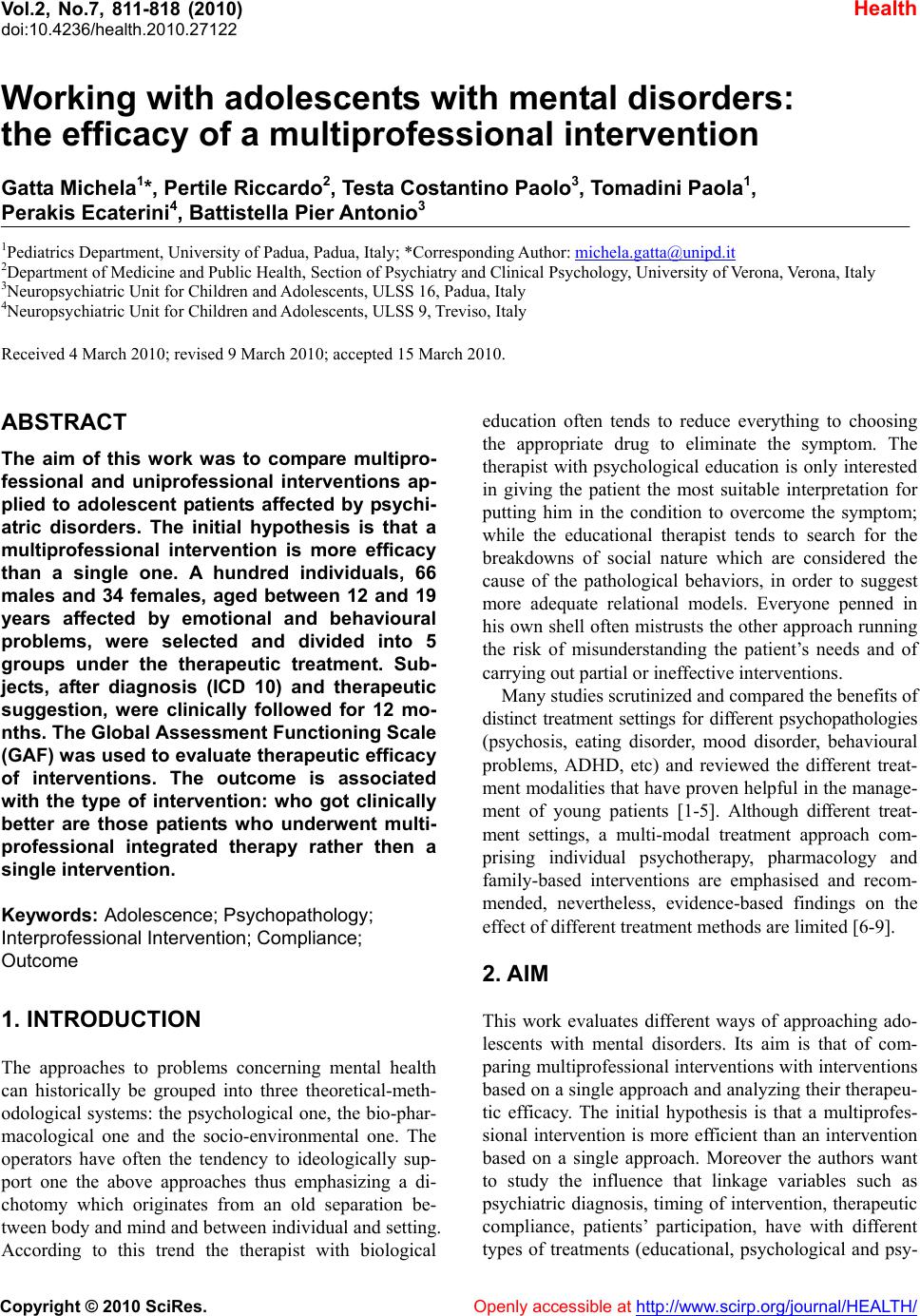 Vol.2, No.7, 811-818 (2010)
doi:10.4236/health.2010.27122

Health

Working with adolescents with mental disorders: the efficacy of a multiprofessional intervention

Gatta Michela$^{1}$*, Pertile Riccardo$^{2}$, Testa Costantino Paolo$^{3}$, Tomadini Paola$^{1}$, Perakis Ecaterini$^{4}$, Battistella Pier Antonio$^{3}$

$^{1}$Pediatrics Department, University of Padua, Padua, Italy; *Corresponding Author: michela.gatta@unipd.it
$^{2}$Department of Medicine and Public Health, Section of Psychiatry and Clinical Psychology, University of Verona, Verona, Italy
$^{3}$Neuropsychiatric Unit for Children and Adolescents, ULSS 16, Padua, Italy
$^{4}$Neuropsychiatric Unit for Children and Adolescents, ULSS 9, Treviso, Italy

Received 4 March 2010; revised 9 March 2010; accepted 15 March 2010.

ABSTRACT

The aim of this work was to compare multiprofessional and uniprofessional interventions applied to adolescent patients affected by psychiatric disorders. The initial hypothesis is that a multiprofessional intervention is more efficacy than a single one. A hundred individuals, 66 males and 34 females, aged between 12 and 19 years affected by emotional and behavioural problems, were selected and divided into 5 groups under the therapeutic treatment. Subjects, after diagnosis (ICD 10) and therapeutic suggestion, were clinically followed for 12 months. The Global Assessment Functioning Scale (GAF) was used to evaluate therapeutic efficacy of interventions. The outcome is associated with the type of intervention: who got clinically better are those patients who underwent multiprofessional integrated therapy rather then a single intervention.

Keywords: Adolescence; Psychopathology; Interprofessional Intervention; Compliance; Outcome

1. INTRODUCTION

The approaches to problems concerning mental health can historically be grouped into three theoretical-methodological systems: the psychological one, the bio-pharmacological one and the socio-environmental one. The operators have often the tendency to ideologically support one the above approaches thus emphasizing a dichotomy which originates from an old separation between body and mind and between individual and setting. According to this trend the therapist with biological education often tends to reduce everything to choosing the appropriate drug to eliminate the symptom. The therapist with psychological education is only interested in giving the patient the most suitable interpretation for putting him in the condition to overcome the symptom; while the educational therapist tends to search for the breakdowns of social nature which are considered the cause of the pathological behaviors, in order to suggest more adequate relational models. Everyone penned in his own shell often mistrusts the other approach running the risk of misunderstanding the patient’s needs and of carrying out partial or ineffective interventions.

Many studies scrutinized and compared the benefits of distinct treatment settings for different psychopathologies (psychosis, eating disorder, mood disorder, behavioural problems, ADHD, etc) and reviewed the different treatment modalities that have proven helpful in the management of young patients [1-5]. Although different treatment settings, a multi-modal treatment approach comprising individual psychotherapy, pharmacology and family-based interventions are emphasised and recommended, nevertheless, evidence-based findings on the effect of different treatment methods are limited [6-9].

2. AIM

This work evaluates different ways of approaching adolescents with mental disorders. Its aim is that of comparing multiprofessional interventions with interventions based on a single approach and analyzing their therapeutic efficacy. The initial hypothesis is that a multiprofessional intervention is more efficient than an intervention based on a single approach. Moreover the authors want to study the influence that linkage variables such as psychiatric diagnosis, timing of intervention, therapeutic compliance, patients’ participation, have with different types of treatments (educational, psychological and psy-

Copyright © 2010 SciRes.

Openly accessible at http://www.scirp.org/journal/HEALTH/